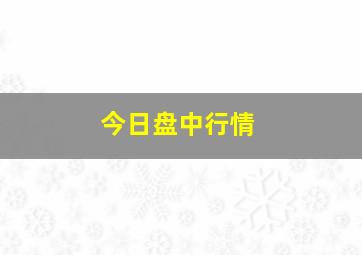 今日盘中行情